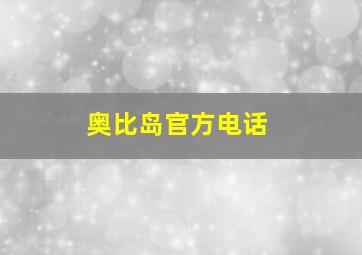 奥比岛官方电话